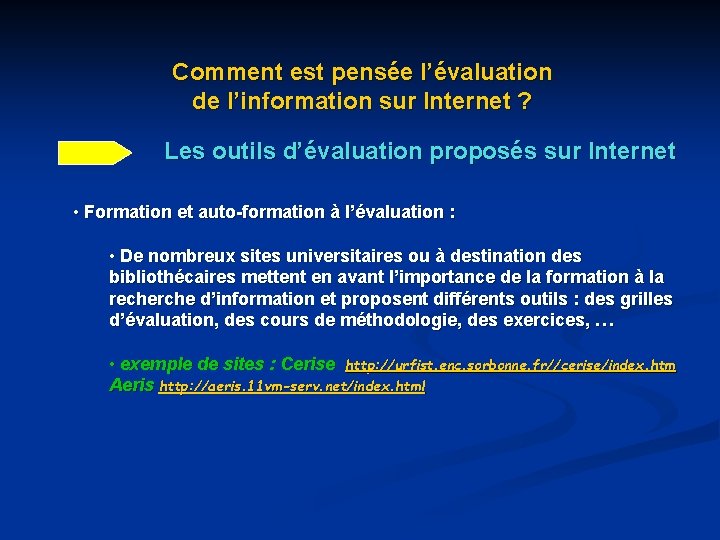 Comment est pensée l'évaluation de l'information sur Internet ?

Les outils d'évaluation proposés sur Internet

• Formation et auto-formation à l'évaluation :

• De nombreux sites universitaires ou à destination des bibliothécaires mettent en avant l'importance de la formation à la recherche d'information et proposent différents outils : des grilles d'évaluation, des cours de méthodologie, des exercices, …

• exemple de sites : Cerise http://urfist.enc.sorbonne.fr//cerise/index.htm Aeris http://aeris.11vm-serv.net/index.html